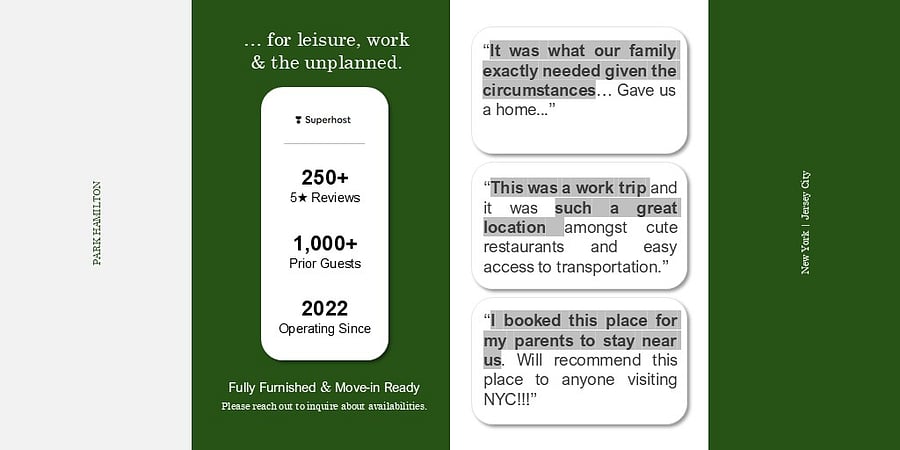 PARK HAMILTON

... for leisure, work & the unplanned.

Superhost

250+
5★ Reviews

1,000+
Prior Guests

2022
Operating Since

Fully Furnished & Move-in Ready
Please reach out to inquire about availabilities.

"It was what our family exactly needed given the circumstances... Gave us a home..."

"This was a work trip and it was such a great location amongst cute restaurants and easy access to transportation."

"I booked this place for my parents to stay near us. Will recommend this place to anyone visiting NYC!!!"

New York | Jersey City